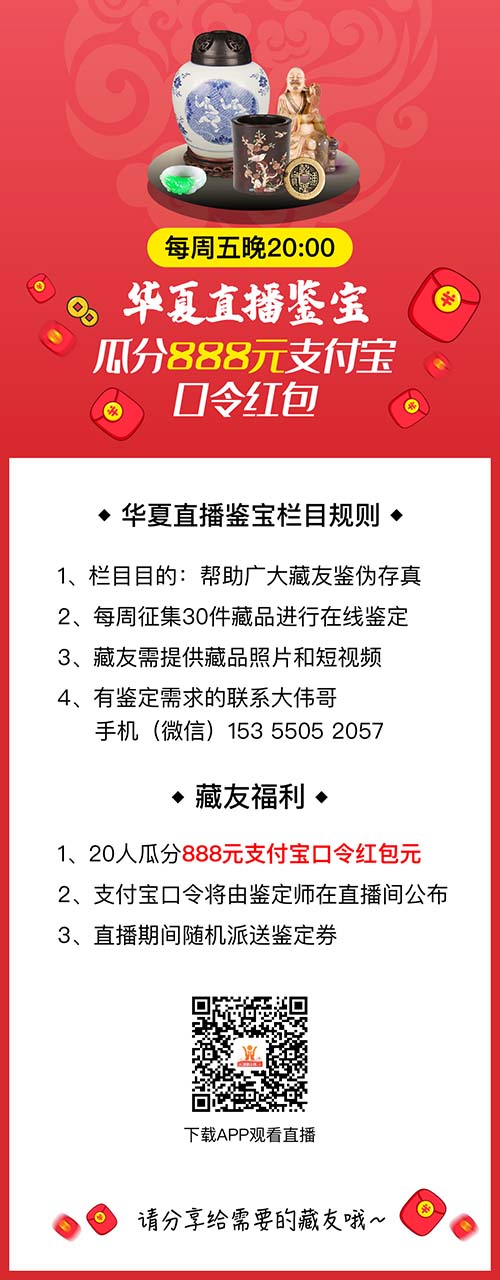 每周五晚20:00

华夏直播鉴宝

瓜分888元支付宝

口令红包

◆ 华夏直播鉴宝栏目规则 ◆

1、栏目目的：帮助广大藏友鉴伪存真

2、每周征集30件藏品进行在线鉴定

3、藏友需提供藏品照片和短视频

4、有鉴定需求的联系大伟哥
手机（微信）153 5505 2057

◆ 藏友福利 ◆

1、20人瓜分888元支付宝口令红包元

2、支付宝口令将由鉴定师在直播间公布

3、直播期间随机派送鉴定券

下载APP观看直播

请分享给需要的藏友哦~